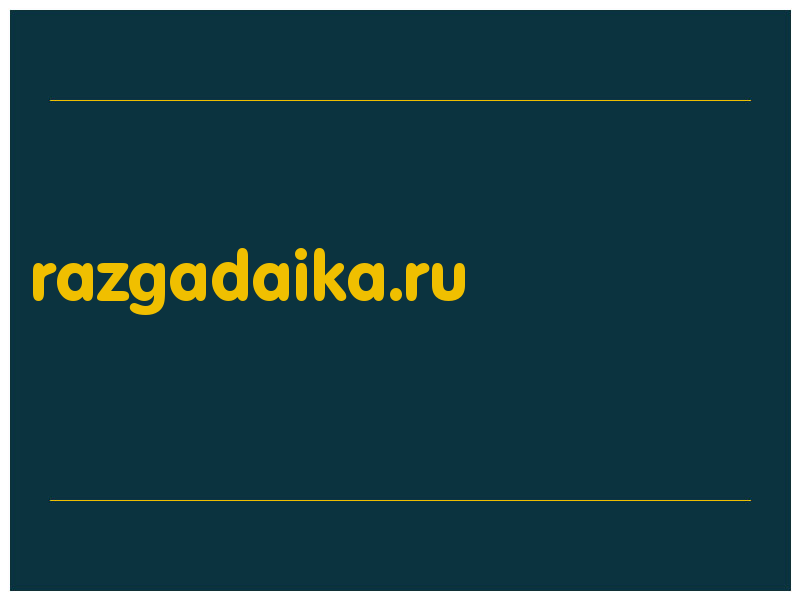 razgadaika.ru